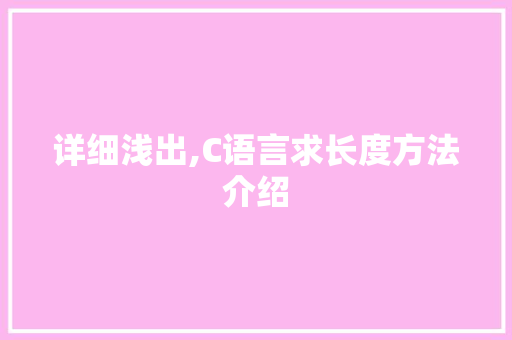 详细浅出,C语言求长度方法介绍